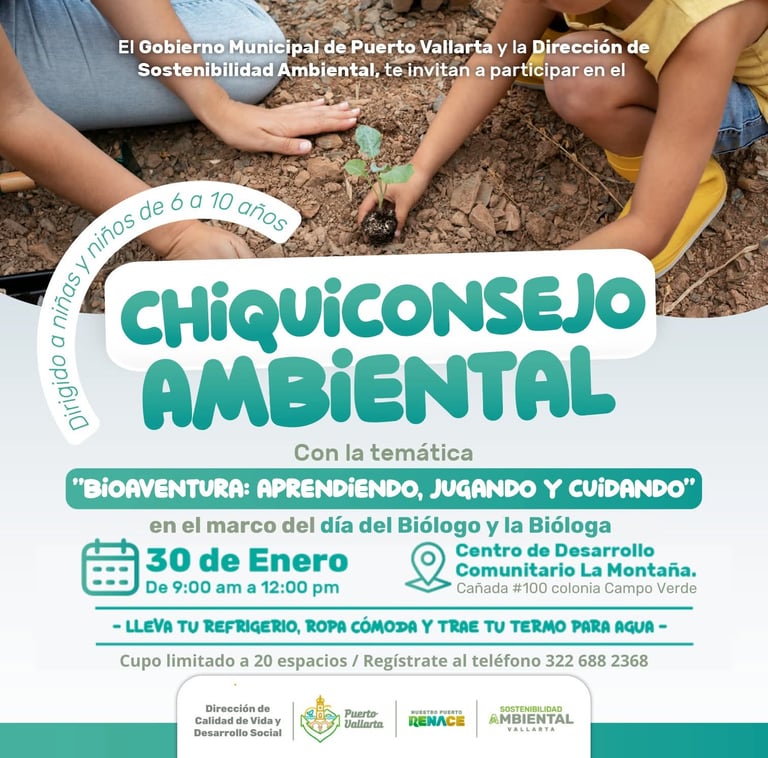 El Gobierno Municipal de Puerto Vallarta y la Dirección de Sostenibilidad Ambiental, te invitan a participar en el

Dirigido a niñas y niños de 6 a 10 años

CHIQUICONSEJO AMBIENTAL

Con la temática

"BIOAVENTURA: APRENDIENDO, JUGANDO Y CUIDANDO"

en el marco del día del Biólogo y la Bióloga

30 de Enero
De 9:00 am a 12:00 pm

Centro de Desarrollo Comunitario La Montaña.
Cañada #100 colonia Campo Verde

- LLEVA TU REFRIGERIO, ROPA CÓMODA Y TRAE TU TERMO PARA AGUA -

Cupo limitado a 20 espacios / Regístrate al teléfono 322 688 2368

Dirección de Calidad de Vida y Desarrollo Social

Puerto Vallarta

NUESTRO PUERTO RENACE

SOSTENIBILIDAD AMBIENTAL VALLARTA